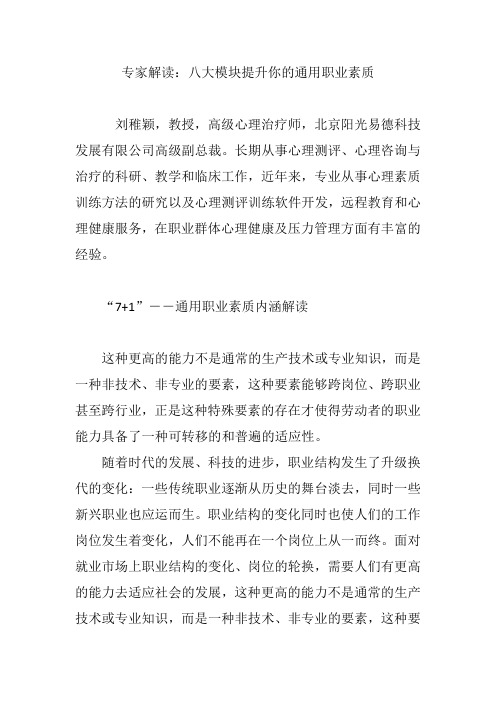 专家解读：八大模块提升你的通用职业素质

刘稚颖，教授，高级心理治疗师，北京阳光易德科技发展有限公司高级副总裁。长期从事心理测评、心理咨询与治疗的科研、教学和临床工作，近年来，专业从事心理素质训练方法的研究以及心理测评训练软件开发，远程教育和心理健康服务，在职业群体心理健康及压力管理方面有丰富的经验。

“7+1”——通用职业素质内涵解读

这种更高的能力不是通常的生产技术或专业知识，而是一种非技术、非专业的要素，这种要素能够跨岗位、跨职业甚至跨行业，正是这种特殊要素的存在才使得劳动者的职业能力具备了一种可转移的和普遍的适应性。

随着时代的发展、科技的进步，职业结构发生了升级换代的变化：一些传统职业逐渐从历史的舞台淡去，同时一些新兴职业也应运而生。职业结构的变化同时也使人们的工作岗位发生着变化，人们不能再在一个岗位上从一而终。面对就业市场上职业结构的变化、岗位的轮换，需要人们有更高的能力去适应社会的发展，这种更高的能力不是通常的生产技术或专业知识，而是一种非技术、非专业的要素，这种要